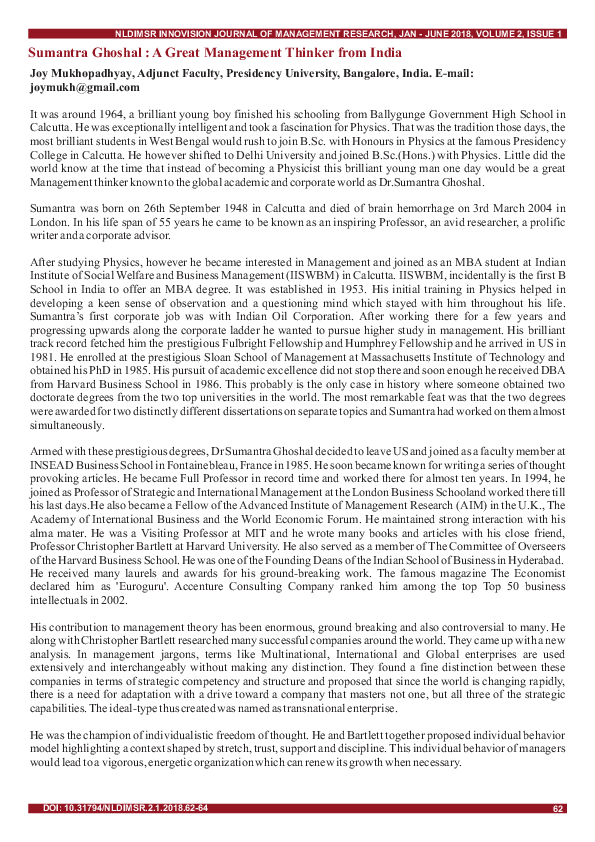 NLDIMSR INNOVISION JOURNAL OF MANAGEMENT RESEARCH, JAN - JUNE 2018, VOLUME 2, ISSUE 1

Sumantra Ghoshal : A Great Management Thinker from India

Joy Mukhopadhyay, Adjunct Faculty, Presidency University, Bangalore, India. E-mail: joymukh@gmail.com

It was around 1964, a brilliant young boy finished his schooling from Ballygunge Government High School in Calcutta. He was exceptionally intelligent and took a fascination for Physics. That was the tradition those days, the most brilliant students in West Bengal would rush to join B.Sc. with Honours in Physics at the famous Presidency College in Calcutta. He however shifted to Delhi University and joined B.Sc.(Hons.) with Physics. Little did the world know at the time that instead of becoming a Physicist this brilliant young man one day would be a great Management thinker known to the global academic and corporate world as Dr.Sumantra Ghoshal.

Sumantra was born on 26th September 1948 in Calcutta and died of brain hemorrhage on 3rd March 2004 in London. In his life span of 55 years he came to be known as an inspiring Professor, an avid researcher, a prolific writer and a corporate advisor.

After studying Physics, however he became interested in Management and joined as an MBA student at Indian Institute of Social Welfare and Business Management (IISWBM) in Calcutta. IISWBM, incidentally is the first B School in India to offer an MBA degree. It was established in 1953. His initial training in Physics helped in developing a keen sense of observation and a questioning mind which stayed with him throughout his life. Sumantra's first corporate job was with Indian Oil Corporation. After working there for a few years and progressing upwards along the corporate ladder he wanted to pursue higher study in management. His brilliant track record fetched him the prestigious Fulbright Fellowship and Humphrey Fellowship and he arrived in US in 1981. He enrolled at the prestigious Sloan School of Management at Massachusetts Institute of Technology and obtained his PhD in 1985. His pursuit of academic excellence did not stop there and soon enough he received DBA from Harvard Business School in 1986. This probably is the only case in history where someone obtained two doctorate degrees from the two top universities in the world. The most remarkable feat was that the two degrees were awarded for two distinctly different dissertations on separate topics and Sumantra had worked on them almost simultaneously.

Armed with these prestigious degrees, Dr Sumantra Ghoshal decided to leave US and joined as a faculty member at INSEAD Business School in Fontainebleau, France in 1985. He soon became known for writing a series of thought provoking articles. He became Full Professor in record time and worked there for almost ten years. In 1994, he joined as Professor of Strategic and International Management at the London Business Schooland worked there till his last days.He also became a Fellow of the Advanced Institute of Management Research (AIM) in the U.K., The Academy of International Business and the World Economic Forum. He maintained strong interaction with his alma mater. He was a Visiting Professor at MIT and he wrote many books and articles with his close friend, Professor Christopher Bartlett at Harvard University. He also served as a member of The Committee of Overseers of the Harvard Business School. He was one of the Founding Deans of the Indian School of Business in Hyderabad. He received many laurels and awards for his ground-breaking work. The famous magazine The Economist declared him as 'Euroguru'. Accenture Consulting Company ranked him among the top Top 50 business intellectuals in 2002.

His contribution to management theory has been enormous, ground breaking and also controversial to many. He along with Christopher Bartlett researched many successful companies around the world. They came up with a new analysis. In management jargons, terms like Multinational, International and Global enterprises are used extensively and interchangeably without making any distinction. They found a fine distinction between these companies in terms of strategic competency and structure and proposed that since the world is changing rapidly, there is a need for adaptation with a drive toward a company that masters not one, but all three of the strategic capabilities. The ideal-type thus created was named as transnational enterprise.

He was the champion of individualistic freedom of thought. He and Bartlett together proposed individual behavior model highlighting a context shaped by stretch, trust, support and discipline. This individual behavior of managers would lead to a vigorous, energetic organization which can renew its growth when necessary.

DOI: 10.31794/NLDIMSR.2.1.2018.62-64

62